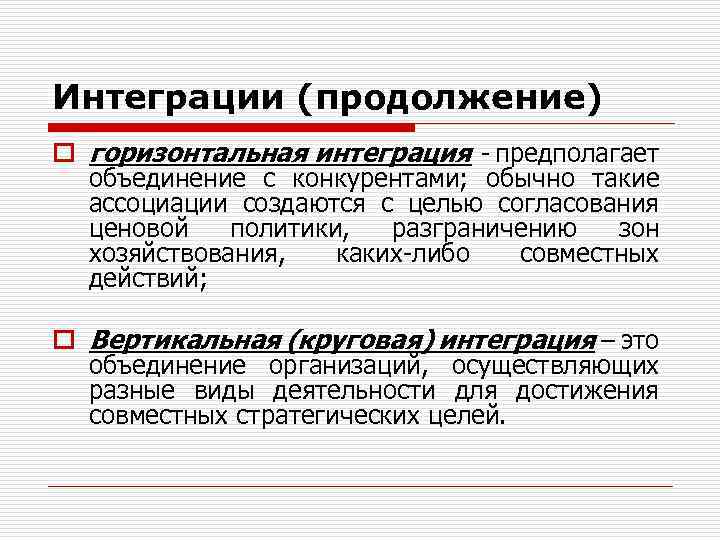 Интеграции (продолжение)

горизонтальная интеграция - предполагает объединение с конкурентами; обычно такие ассоциации создаются с целью согласования ценовой политики, разграничению зон хозяйствования, каких-либо совместных действий;

Вертикальная (круговая) интеграция – это объединение организаций, осуществляющих разные виды деятельности для достижения совместных стратегических целей.